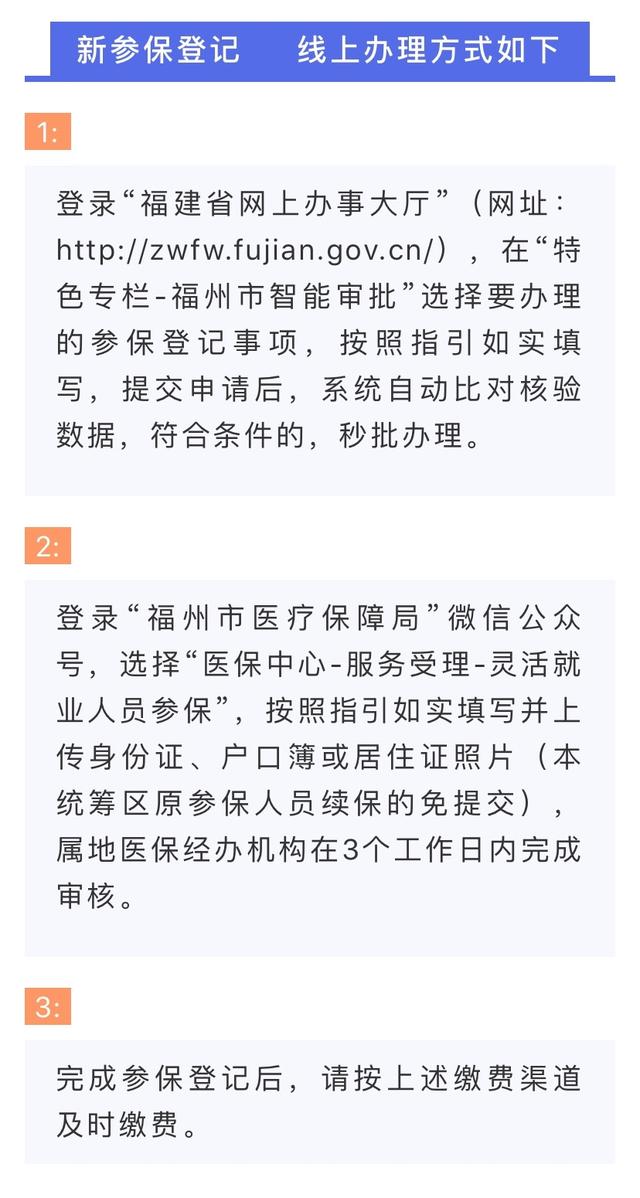 新参保登记　线上办理方式如下

1:

登录“福建省网上办事大厅”（网址：http://zwfw.fujian.gov.cn/），在“特色专栏-福州市智能审批”选择要办理的参保登记事项，按照指引如实填写，提交申请后，系统自动比对核验数据，符合条件的，秒批办理。

2:

登录“福州市医疗保障局”微信公众号，选择“医保中心-服务受理-灵活就业人员参保”，按照指引如实填写并上传身份证、户口簿或居住证照片（本统筹区原参保人员续保的免提交），属地医保经办机构在3个工作日内完成审核。

3:

完成参保登记后，请按上述缴费渠道及时缴费。